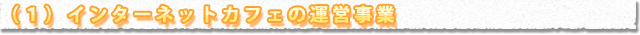 （１）インターネットカフェの運営事業